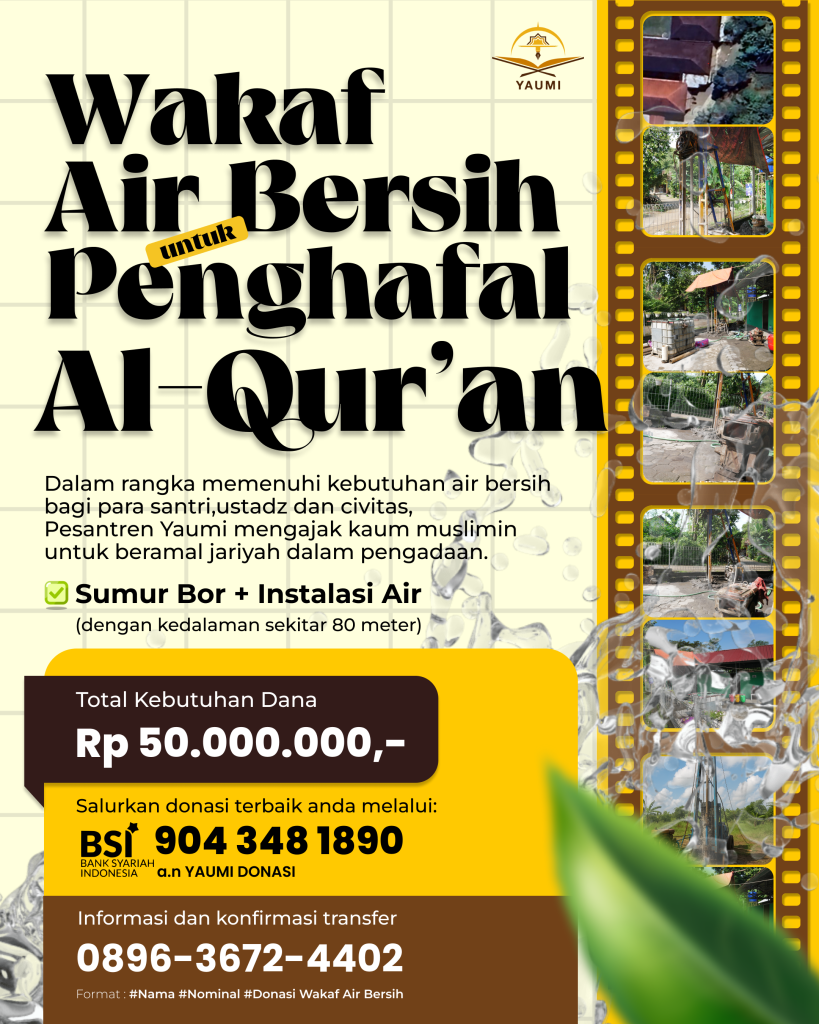 YAUMI

Wakaf Air Bersih untuk Penghafal Al-Qur'an

Dalam rangka memenuhi kebutuhan air bersih bagi para santri,ustadz dan civitas, Pesantren Yaumi mengajak kaum muslimin untuk beramal jariyah dalam pengadaan.

☑ Sumur Bor + Instalasi Air
(dengan kedalaman sekitar 80 meter)

Total Kebutuhan Dana
Rp 50.000.000,-

Salurkan donasi terbaik anda melalui:
BSI BANK SYARIAH INDONESIA 904 348 1890
a.n YAUMI DONASI

Informasi dan konfirmasi transfer
0896-3672-4402

Format : #Nama #Nominal #Donasi Wakaf Air Bersih